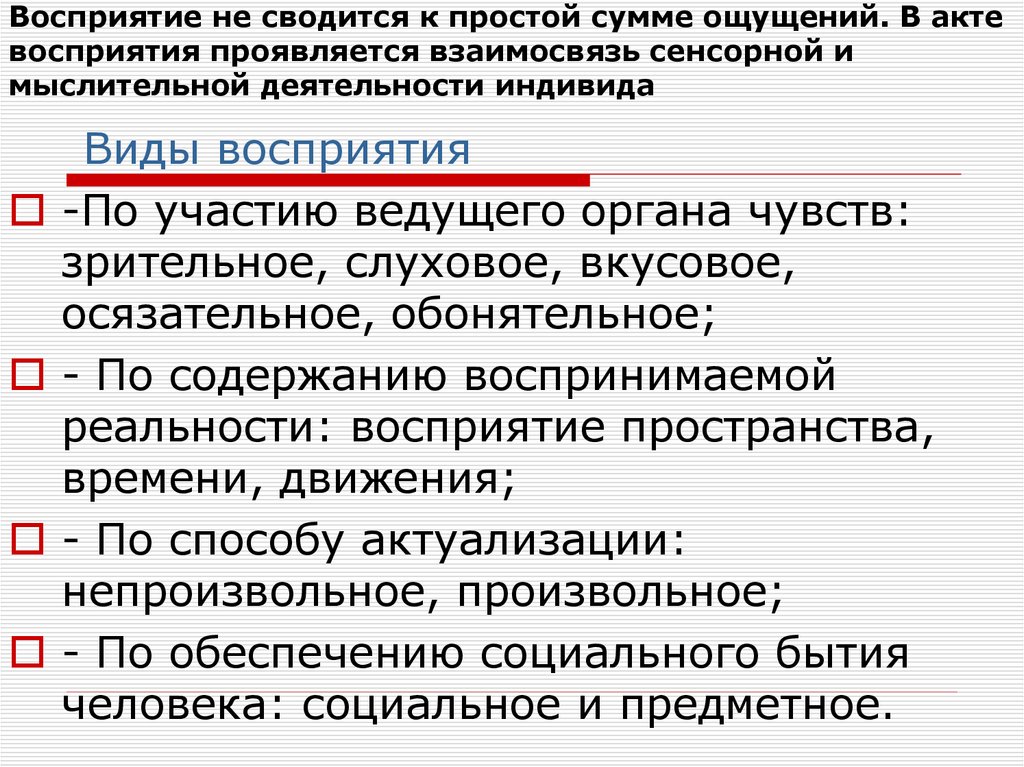 Восприятие не сводится к простой сумме ощущений. В акте восприятия проявляется взаимосвязь сенсорной и мыслительной деятельности индивида

Виды восприятия

-По участию ведущего органа чувств: зрительное, слуховое, вкусовое, осязательное, обонятельное;

- По содержанию воспринимаемой реальности: восприятие пространства, времени, движения;

- По способу актуализации: непроизвольное, произвольное;

- По обеспечению социального бытия человека: социальное и предметное.